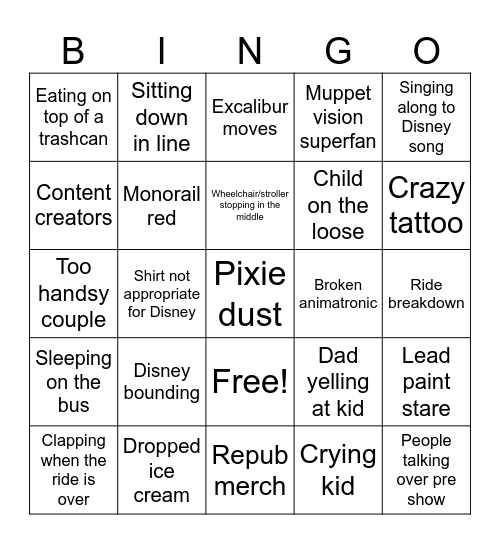 | B | I | N | G | O |
|---|---|---|---|---|
| Eating on top of a trashcan | Sitting down in line | Excalibur moves | Muppet vision superfan | Singing along to Disney song |
| Content creators | Monorail red | Wheelchair/stroller stopping in the middle | Child on the loose | Crazy tattoo |
| Too handsy couple | Shirt not appropriate for Disney | Pixie dust | Broken animatronic | Ride breakdown |
| Sleeping on the bus | Disney bounding | Free! | Dad yelling at kid | Lead paint stare |
| Clapping when the ride is over | Dropped ice cream | Repub merch | Crying kid | People talking over pre show |